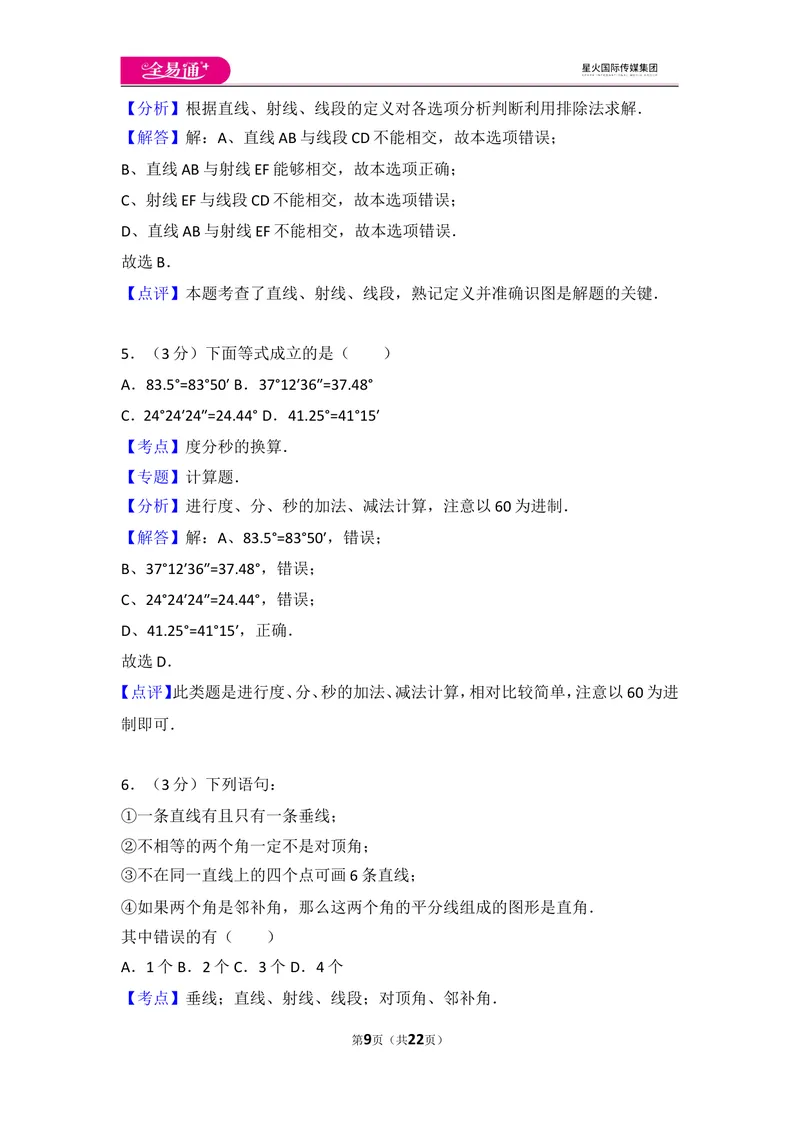 全易通

星火国际传媒集团

【分析】根据直线、射线、线段的定义对各选项分析判断利用排除法求解.

【解答】解：A、直线AB与线段CD不能相交，故本选项错误；

B、直线AB与射线EF能够相交，故本选项正确；

C、射线EF与线段CD不能相交，故本选项错误；

D、直线AB与射线EF不能相交，故本选项错误.

故选B.

【点评】本题考查了直线、射线、线段，熟记定义并准确识图是解题的关键.

5．（3分）下面等式成立的是（　　）

A．83.5°=83°50′ B．37°12′36″=37.48°

C．24°24′24″=24.44° D．41.25°=41°15′

【考点】度分秒的换算.

【专题】计算题.

【分析】进行度、分、秒的加法、减法计算，注意以60为进制.

【解答】解：A、83.5°=83°50′，错误；

B、37°12′36″=37.48°，错误；

C、24°24′24″=24.44°，错误；

D、41.25°=41°15′，正确.

故选D.

【点评】此类题是进行度、分、秒的加法、减法计算，相对比较简单，注意以60为进制即可.

6．（3分）下列语句：

①一条直线有且只有一条垂线；

②不相等的两个角一定不是对顶角；

③不在同一直线上的四个点可画6条直线；

④如果两个角是邻补角，那么这两个角的平分线组成的图形是直角.

其中错误的有（　　）

A．1个 B．2个 C．3个 D．4个

【考点】垂线；直线、射线、线段；对顶角、邻补角.

第9页（共22页）